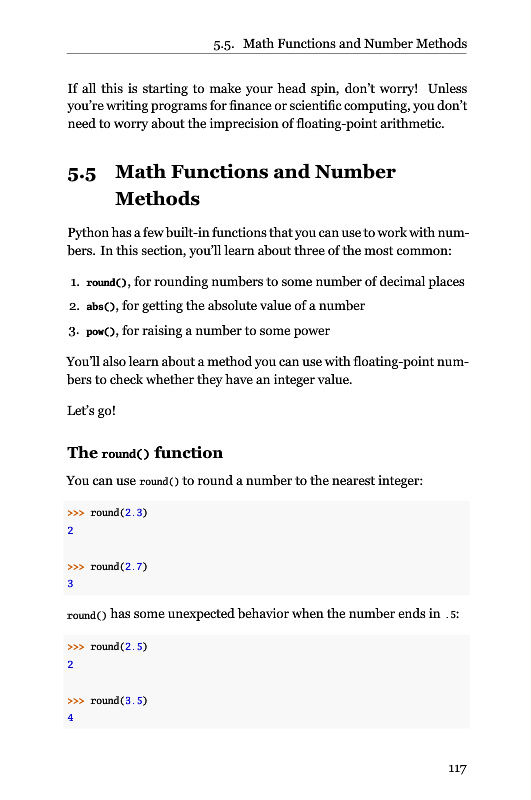 5.5. Math Functions and Number Methods

If all this is starting to make your head spin, don't worry! Unless you're writing programs for finance or scientific computing, you don't need to worry about the imprecision of floating-point arithmetic.

5.5 Math Functions and Number Methods

Python has a few built-in functions that you can use to work with numbers. In this section, you'll learn about three of the most common:

1. round(), for rounding numbers to some number of decimal places
2. abs(), for getting the absolute value of a number
3. pow(), for raising a number to some power

You'll also learn about a method you can use with floating-point numbers to check whether they have an integer value.

Let's go!

The round() function

You can use round() to round a number to the nearest integer:

>>> round(2.3)
2

>>> round(2.7)
3

round() has some unexpected behavior when the number ends in .5:

>>> round(2.5)
2

>>> round(3.5)
4

117